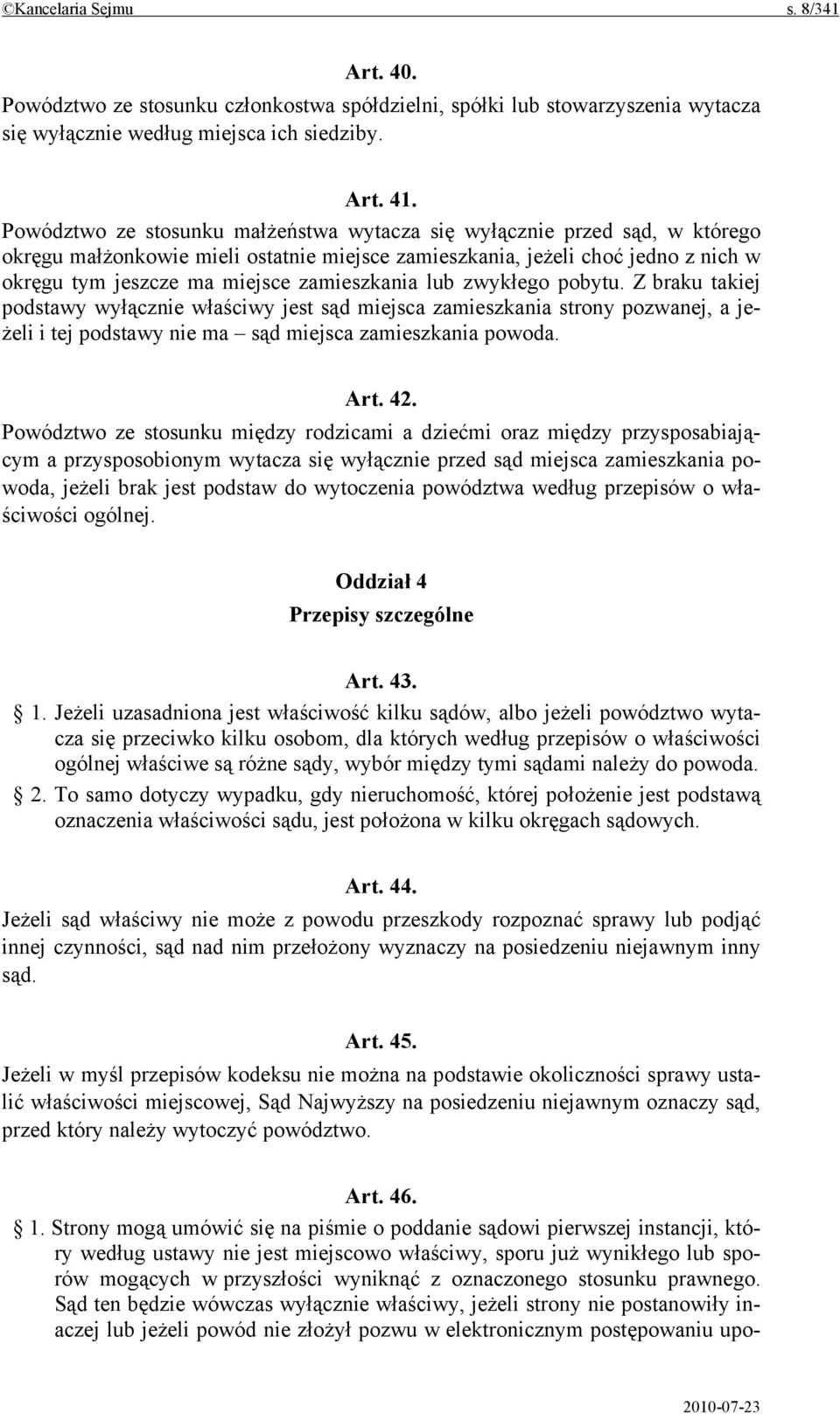 ©Kancelaria Sejmu s. 8/341

Art. 40.

Powództwo ze stosunku członkostwa spółdzielni, spółki lub stowarzyszenia wytacza się wyłącznie według miejsca ich siedziby.

Art. 41.

Powództwo ze stosunku małżeństwa wytacza się wyłącznie przed sąd, w którego okręgu małżonkowie mieli ostatnie miejsce zamieszkania, jeżeli choć jedno z nich w okręgu tym jeszcze ma miejsce zamieszkania lub zwykłego pobytu. Z braku takiej podstawy wyłącznie właściwy jest sąd miejsca zamieszkania strony pozwanej, a jeżeli i tej podstawy nie ma – sąd miejsca zamieszkania powoda.

Art. 42.

Powództwo ze stosunku między rodzicami a dziećmi oraz między przysposabiającym a przysposobionym wytacza się wyłącznie przed sąd miejsca zamieszkania powoda, jeżeli brak jest podstaw do wytoczenia powództwa według przepisów o właściwości ogólnej.

Oddział 4
Przepisy szczególne

Art. 43.

§ 1. Jeżeli uzasadniona jest właściwość kilku sądów, albo jeżeli powództwo wytacza się przeciwko kilku osobom, dla których według przepisów o właściwości ogólnej właściwe są różne sądy, wybór między tymi sądami należy do powoda.

§ 2. To samo dotyczy wypadku, gdy nieruchomość, której położenie jest podstawą oznaczenia właściwości sądu, jest położona w kilku okręgach sądowych.

Art. 44.

Jeżeli sąd właściwy nie może z powodu przeszkody rozpoznać sprawy lub podjąć innej czynności, sąd nad nim przełożony wyznaczy na posiedzeniu niejawnym inny sąd.

Art. 45.

Jeżeli w myśl przepisów kodeksu nie można na podstawie okoliczności sprawy ustalić właściwości miejscowej, Sąd Najwyższy na posiedzeniu niejawnym oznaczy sąd, przed który należy wytoczyć powództwo.

Art. 46.

§ 1. Strony mogą umówić się na piśmie o poddanie sądowi pierwszej instancji, który według ustawy nie jest miejscowo właściwy, sporu już wynikłego lub sporów mogących w przyszłości wyniknąć z oznaczonego stosunku prawnego. Sąd ten będzie wówczas wyłącznie właściwy, jeżeli strony nie postanowiły inaczej lub jeżeli powód nie złożył pozwu w elektronicznym postępowaniu upo-

2010-07-23